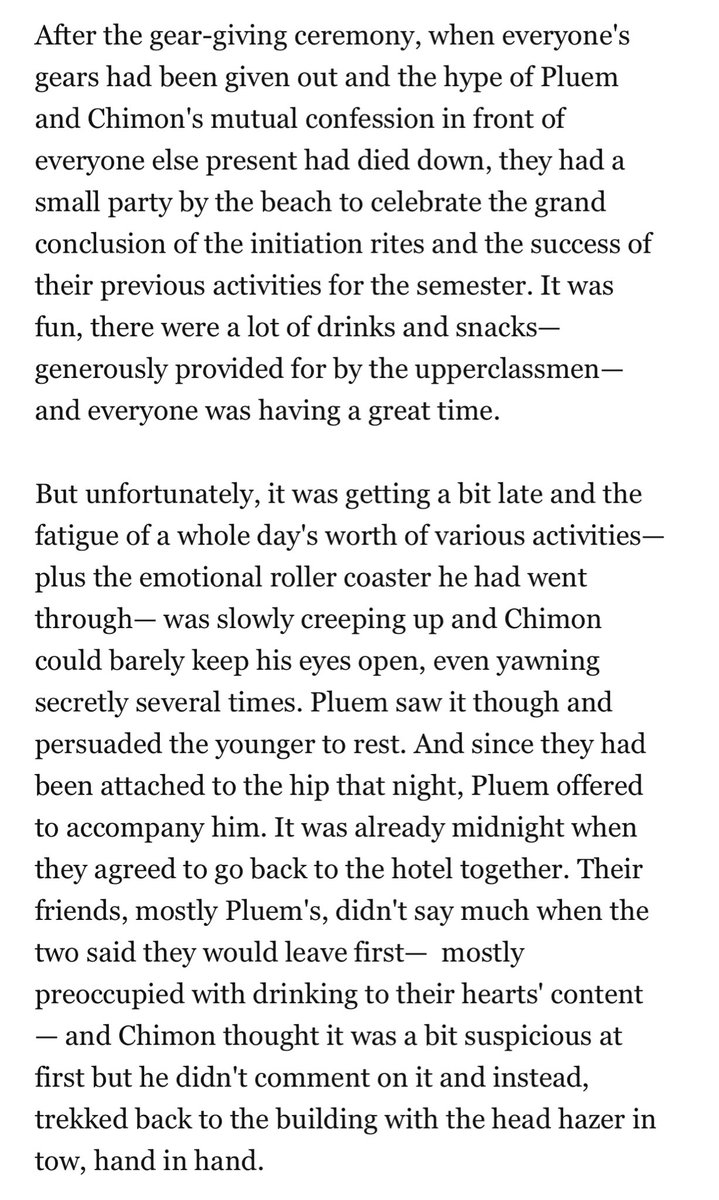 After the gear-giving ceremony, when everyone's gears had been given out and the hype of Pluem and Chimon's mutual confession in front of everyone else present had died down, they had a small party by the beach to celebrate the grand conclusion of the initiation rites and the success of their previous activities for the semester. It was fun, there were a lot of drinks and snacks— generously provided for by the upperclassmen— and everyone was having a great time.

But unfortunately, it was getting a bit late and the fatigue of a whole day's worth of various activities— plus the emotional roller coaster he had went through— was slowly creeping up and Chimon could barely keep his eyes open, even yawning secretly several times. Pluem saw it though and persuaded the younger to rest. And since they had been attached to the hip that night, Pluem offered to accompany him. It was already midnight when they agreed to go back to the hotel together. Their friends, mostly Pluem's, didn't say much when the two said they would leave first— mostly preoccupied with drinking to their hearts' content — and Chimon thought it was a bit suspicious at first but he didn't comment on it and instead, trekked back to the building with the head hazer in tow, hand in hand.